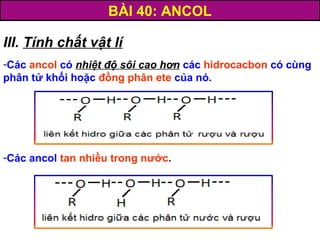 BÀI 40: ANCOL

III. Tính chất vật lí

-Các ancol có nhiệt độ sôi cao hơn các hidrocacbon có cùng phân tử khối hoặc đồng phân ete của nó.

---O—H--O—H--O—H---
R R R

liên kết hidro giữa các phân tử rượu và rượu

-Các ancol tan nhiều trong nước.

---O—H--O—H--O—H---
R H R

liên kết hidro giữa các phân tử nước và rượu